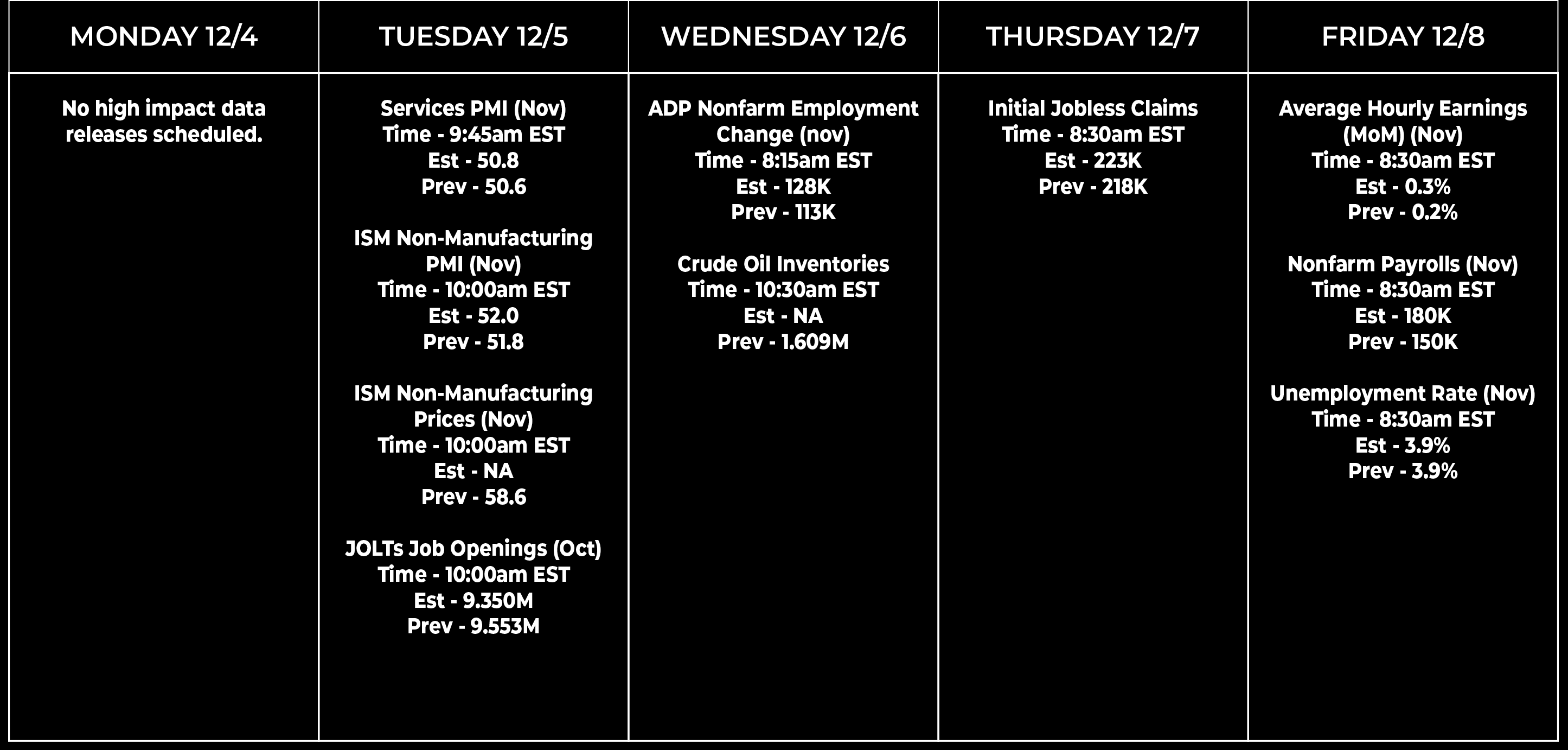 | MONDAY 12/4 | TUESDAY 12/5 | WEDNESDAY 12/6 | THURSDAY 12/7 | FRIDAY 12/8 |
|---|---|---|---|---|
| No high impact data releases scheduled. | Services PMI (Nov)<br>Time - 9:45am EST<br>Est - 50.8<br>Prev - 50.6<br><br>ISM Non-Manufacturing PMI (Nov)<br>Time - 10:00am EST<br>Est - 52.0<br>Prev - 51.8<br><br>ISM Non-Manufacturing Prices (Nov)<br>Time - 10:00am EST<br>Est - NA<br>Prev - 58.6<br><br>JOLTs Job Openings (Oct)<br>Time - 10:00am EST<br>Est - 9.350M<br>Prev - 9.553M | ADP Nonfarm Employment Change (nov)<br>Time - 8:15am EST<br>Est - 128K<br>Prev - 113K<br><br>Crude Oil Inventories<br>Time - 10:30am EST<br>Est - NA<br>Prev - 1.609M | Initial Jobless Claims<br>Time - 8:30am EST<br>Est - 223K<br>Prev - 218K | Average Hourly Earnings (MoM) (Nov)<br>Time - 8:30am EST<br>Est - 0.3%<br>Prev - 0.2%<br><br>Nonfarm Payrolls (Nov)<br>Time - 8:30am EST<br>Est - 180K<br>Prev - 150K<br><br>Unemployment Rate (Nov)<br>Time - 8:30am EST<br>Est - 3.9%<br>Prev - 3.9% |